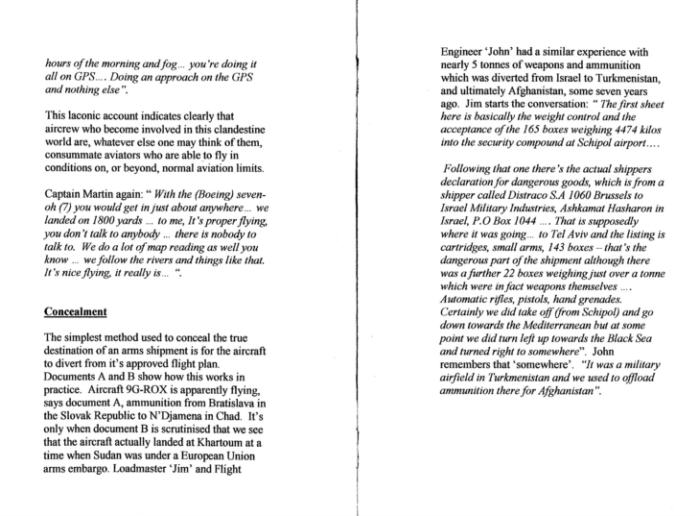 hours of the morning and fog… you're doing it all on GPS…. Doing an approach on the GPS and nothing else".

This laconic account indicates clearly that aircrew who become involved in this clandestine world are, whatever else one may think of them, consummate aviators who are able to fly in conditions on, or beyond, normal aviation limits.

Captain Martin again: " With the (Boeing) seven-oh (7) you would get in just about anywhere… we landed on 1800 yards … to me, It's proper flying, you don't talk to anybody … there is nobody to talk to. We do a lot of map reading as well you know … we follow the rivers and things like that. It's nice flying, it really is… ".

Concealment

The simplest method used to conceal the true destination of an arms shipment is for the aircraft to divert from it's approved flight plan. Documents A and B show how this works in practice. Aircraft 9G-ROX is apparently flying, says document A, ammunition from Bratislava in the Slovak Republic to N'Djamena in Chad. It's only when document B is scrutinised that we see that the aircraft actually landed at Khartoum at a time when Sudan was under a European Union arms embargo. Loadmaster 'Jim' and Flight

Engineer 'John' had a similar experience with nearly 5 tonnes of weapons and ammunition which was diverted from Israel to Turkmenistan, and ultimately Afghanistan, some seven years ago. Jim starts the conversation: " The first sheet here is basically the weight control and the acceptance of the 165 boxes weighing 4474 kilos into the security compound at Schipol airport….

Following that one there's the actual shippers declaration for dangerous goods, which is from a shipper called Distraco S.A 1060 Brussels to Israel Military Industries, Ashkamat Hasharon in Israel, P.O Box 1044 …. That is supposedly where it was going… to Tel Aviv and the listing is cartridges, small arms, 143 boxes – that's the dangerous part of the shipment although there was a further 22 boxes weighing just over a tonne which were in fact weapons themselves …. Automatic rifles, pistols, hand grenades. Certainly we did take off (from Schipol) and go down towards the Mediterranean but at some point we did turn left up towards the Black Sea and turned right to somewhere". John remembers that 'somewhere'. "It was a military airfield in Turkmenistan and we used to offload ammunition there for Afghanistan".